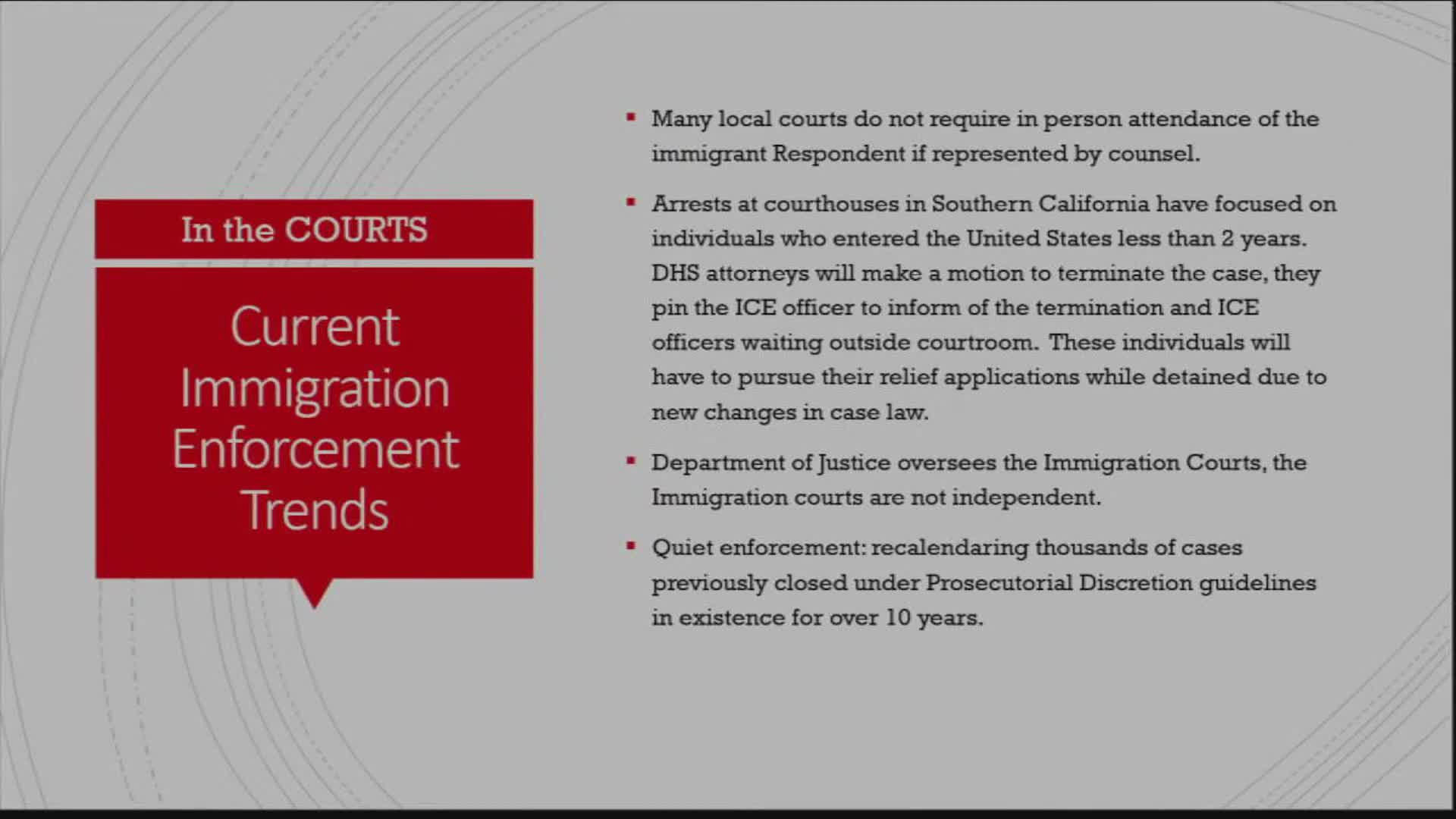 In the COURTS

Current Immigration Enforcement Trends

▪ Many local courts do not require in person attendance of the immigrant Respondent if represented by counsel.

▪ Arrests at courthouses in Southern California have focused on individuals who entered the United States less than 2 years. DHS attorneys will make a motion to terminate the case, they pin the ICE officer to inform of the termination and ICE officers waiting outside courtroom. These individuals will have to pursue their relief applications while detained due to new changes in case law.

▪ Department of Justice oversees the Immigration Courts, the Immigration courts are not independent.

▪ Quiet enforcement: recalendaring thousands of cases previously closed under Prosecutorial Discretion guidelines in existence for over 10 years.